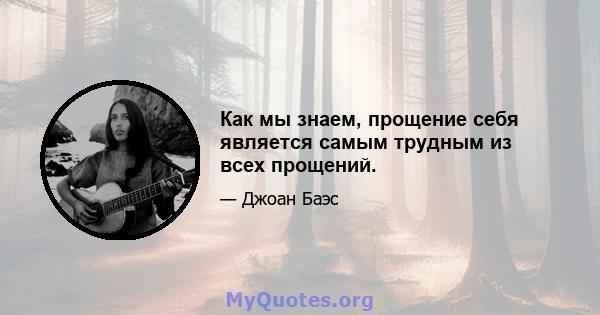 Как мы знаем, прощение себя является самым трудным из всех прощений.

— Джоан Баэс

MyQuotes.org